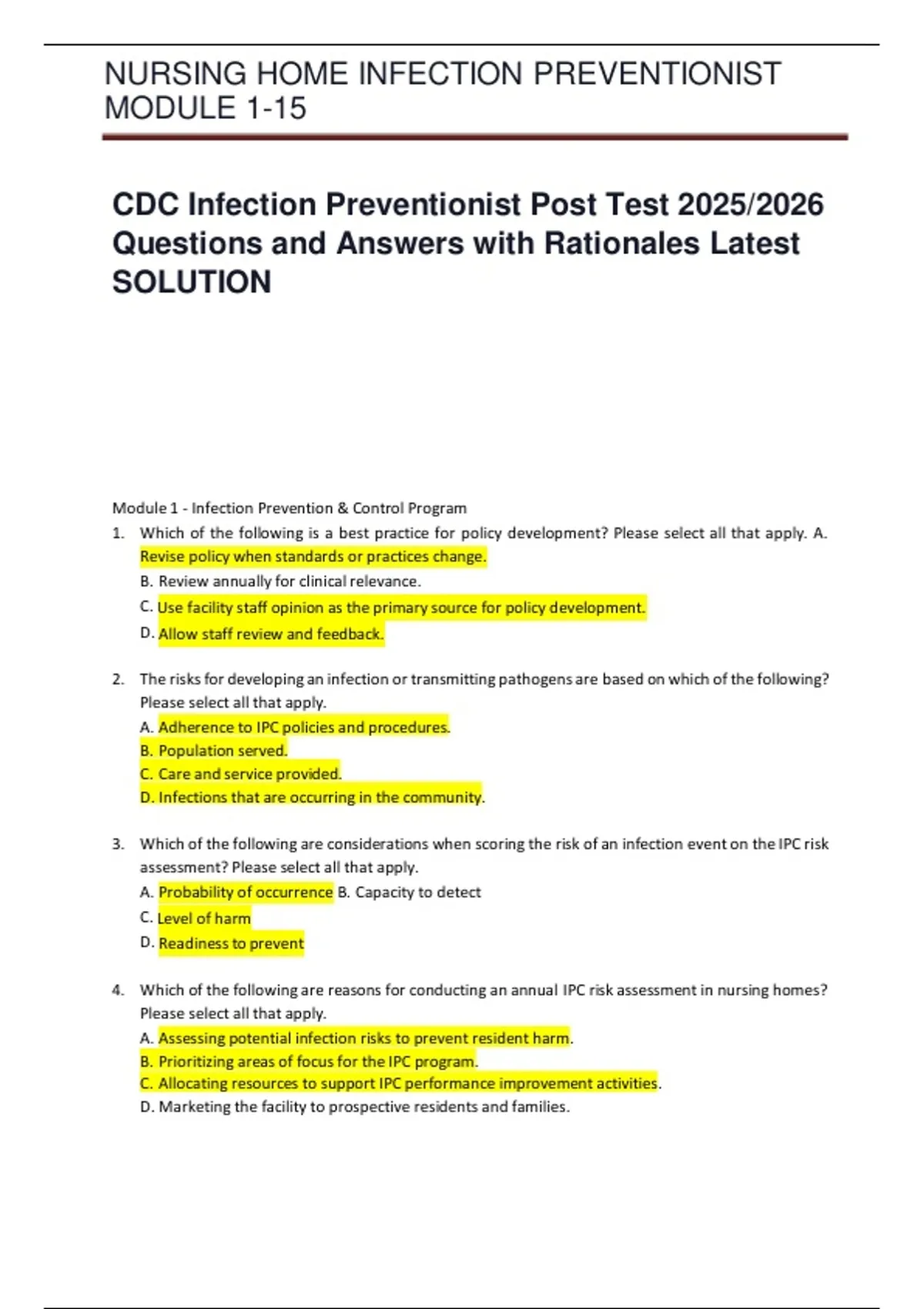 NURSING HOME INFECTION PREVENTIONIST MODULE 1-15

CDC Infection Preventionist Post Test 2025/2026 Questions and Answers with Rationales Latest SOLUTION

Module 1 - Infection Prevention & Control Program

1. Which of the following is a best practice for policy development? Please select all that apply. A. Revise policy when standards or practices change.
B. Review annually for clinical relevance.
C. Use facility staff opinion as the primary source for policy development.
D. Allow staff review and feedback.

2. The risks for developing an infection or transmitting pathogens are based on which of the following? Please select all that apply.
A. Adherence to IPC policies and procedures.
B. Population served.
C. Care and service provided.
D. Infections that are occurring in the community.

3. Which of the following are considerations when scoring the risk of an infection event on the IPC risk assessment? Please select all that apply.
A. Probability of occurrence B. Capacity to detect
C. Level of harm
D. Readiness to prevent

4. Which of the following are reasons for conducting an annual IPC risk assessment in nursing homes? Please select all that apply.
A. Assessing potential infection risks to prevent resident harm.
B. Prioritizing areas of focus for the IPC program.
C. Allocating resources to support IPC performance improvement activities.
D. Marketing the facility to prospective residents and families.